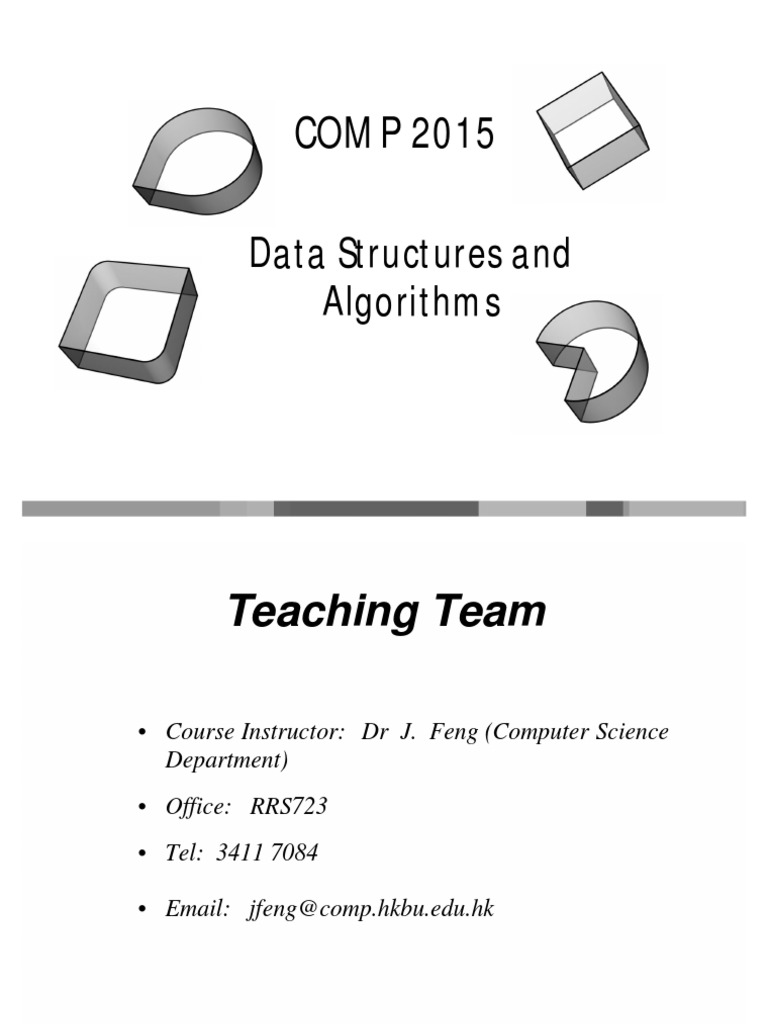 COMP 2015

Data Structures and Algorithms

Teaching Team

• Course Instructor: Dr J. Feng (Computer Science Department)

• Office: RRS723

• Tel: 3411 7084

• Email: jfeng@comp.hkbu.edu.hk